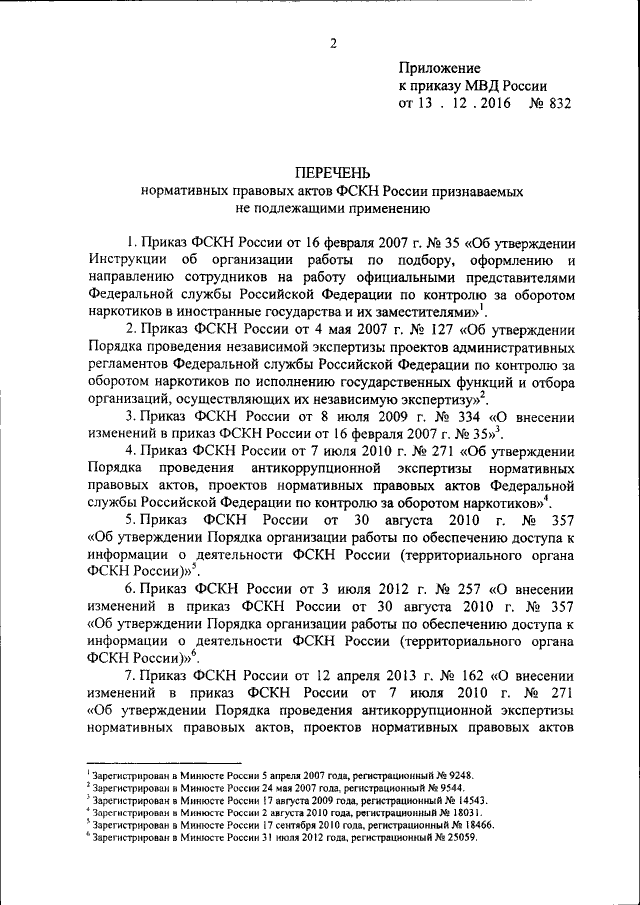 2

Приложение
к приказу МВД России
от 13 . 12 . 2016 № 832

ПЕРЕЧЕНЬ
нормативных правовых актов ФСКН России признаваемых не подлежащими применению

1. Приказ ФСКН России от 16 февраля 2007 г. № 35 «Об утверждении Инструкции об организации работы по подбору, оформлению и направлению сотрудников на работу официальными представителями Федеральной службы Российской Федерации по контролю за оборотом наркотиков в иностранные государства и их заместителями»$^1$.

2. Приказ ФСКН России от 4 мая 2007 г. № 127 «Об утверждении Порядка проведения независимой экспертизы проектов административных регламентов Федеральной службы Российской Федерации по контролю за оборотом наркотиков по исполнению государственных функций и отбора организаций, осуществляющих их независимую экспертизу»$^2$.

3. Приказ ФСКН России от 8 июля 2009 г. № 334 «О внесении изменений в приказ ФСКН России от 16 февраля 2007 г. № 35»$^3$.

4. Приказ ФСКН России от 7 июля 2010 г. № 271 «Об утверждении Порядка проведения антикоррупционной экспертизы нормативных правовых актов, проектов нормативных правовых актов Федеральной службы Российской Федерации по контролю за оборотом наркотиков»$^4$.

5. Приказ ФСКН России от 30 августа 2010 г. № 357 «Об утверждении Порядка организации работы по обеспечению доступа к информации о деятельности ФСКН России (территориального органа ФСКН России)»$^5$.

6. Приказ ФСКН России от 3 июля 2012 г. № 257 «О внесении изменений в приказ ФСКН России от 30 августа 2010 г. № 357 «Об утверждении Порядка организации работы по обеспечению доступа к информации о деятельности ФСКН России (территориального органа ФСКН России)»$^6$.

7. Приказ ФСКН России от 12 апреля 2013 г. № 162 «О внесении изменений в приказ ФСКН России от 7 июля 2010 г. № 271 «Об утверждении Порядка проведения антикоррупционной экспертизы нормативных правовых актов, проектов нормативных правовых актов

$^1$ Зарегистрирован в Минюсте России 5 апреля 2007 года, регистрационный № 9248.
$^2$ Зарегистрирован в Минюсте России 24 мая 2007 года, регистрационный № 9544.
$^3$ Зарегистрирован в Минюсте России 17 августа 2009 года, регистрационный № 14543.
$^4$ Зарегистрирован в Минюсте России 2 августа 2010 года, регистрационный № 18031.
$^5$ Зарегистрирован в Минюсте России 17 сентября 2010 года, регистрационный № 18466.
$^6$ Зарегистрирован в Минюсте России 31 июля 2012 года, регистрационный № 25059.